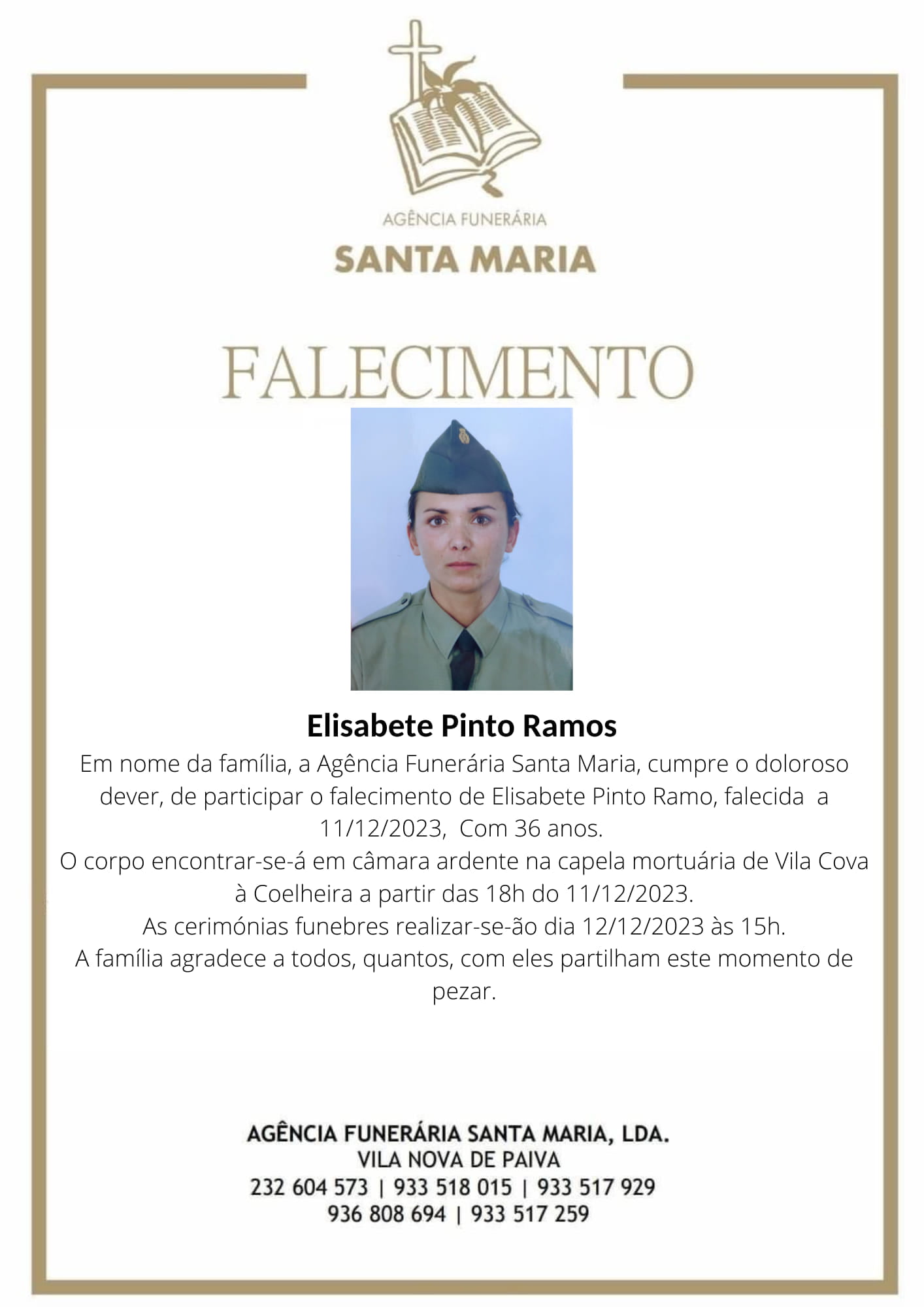 AGÊNCIA FUNERÁRIA
SANTA MARIA

FALECIMENTO

Elisabete Pinto Ramos
Em nome da família, a Agência Funerária Santa Maria, cumpre o doloroso dever, de participar o falecimento de Elisabete Pinto Ramo, falecida a 11/12/2023, Com 36 anos.
O corpo encontrar-se-á em câmara ardente na capela mortuária de Vila Cova à Coelheira a partir das 18h do 11/12/2023.
As cerimónias funebres realizar-se-ão dia 12/12/2023 às 15h.
A família agradece a todos, quantos, com eles partilham este momento de pezar.

AGÊNCIA FUNERÁRIA SANTA MARIA, LDA.
VILA NOVA DE PAIVA
232 604 573 | 933 518 015 | 933 517 929
936 808 694 | 933 517 259